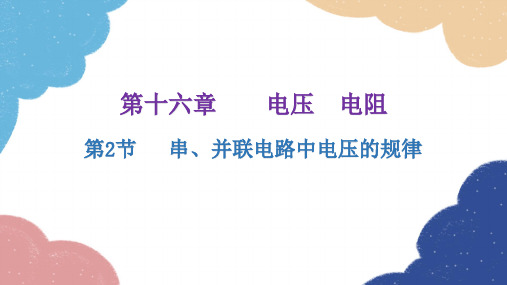 第十六章　电压　电阻

第2节　串、并联电路中电压的规律